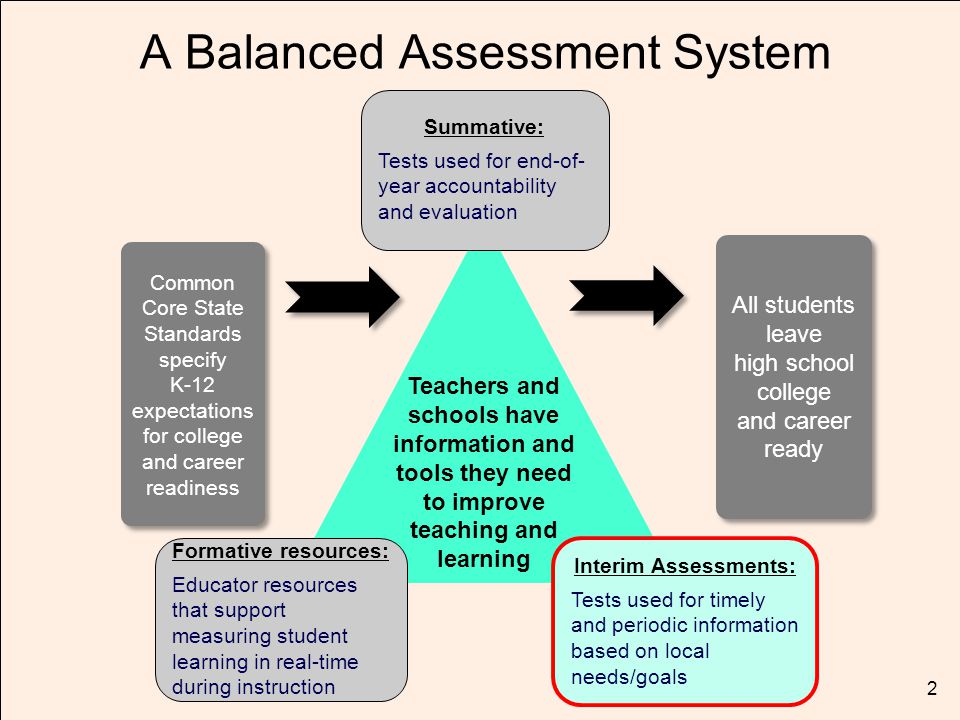 A Balanced Assessment System

Summative:

Tests used for end-of-year accountability and evaluation

Common Core State Standards specify K-12 expectations for college and career readiness

Teachers and schools have information and tools they need to improve teaching and learning

All students leave high school college and career ready

Formative resources:

Educator resources that support measuring student learning in real-time during instruction

Interim Assessments:

Tests used for timely and periodic information based on local needs/goals

2